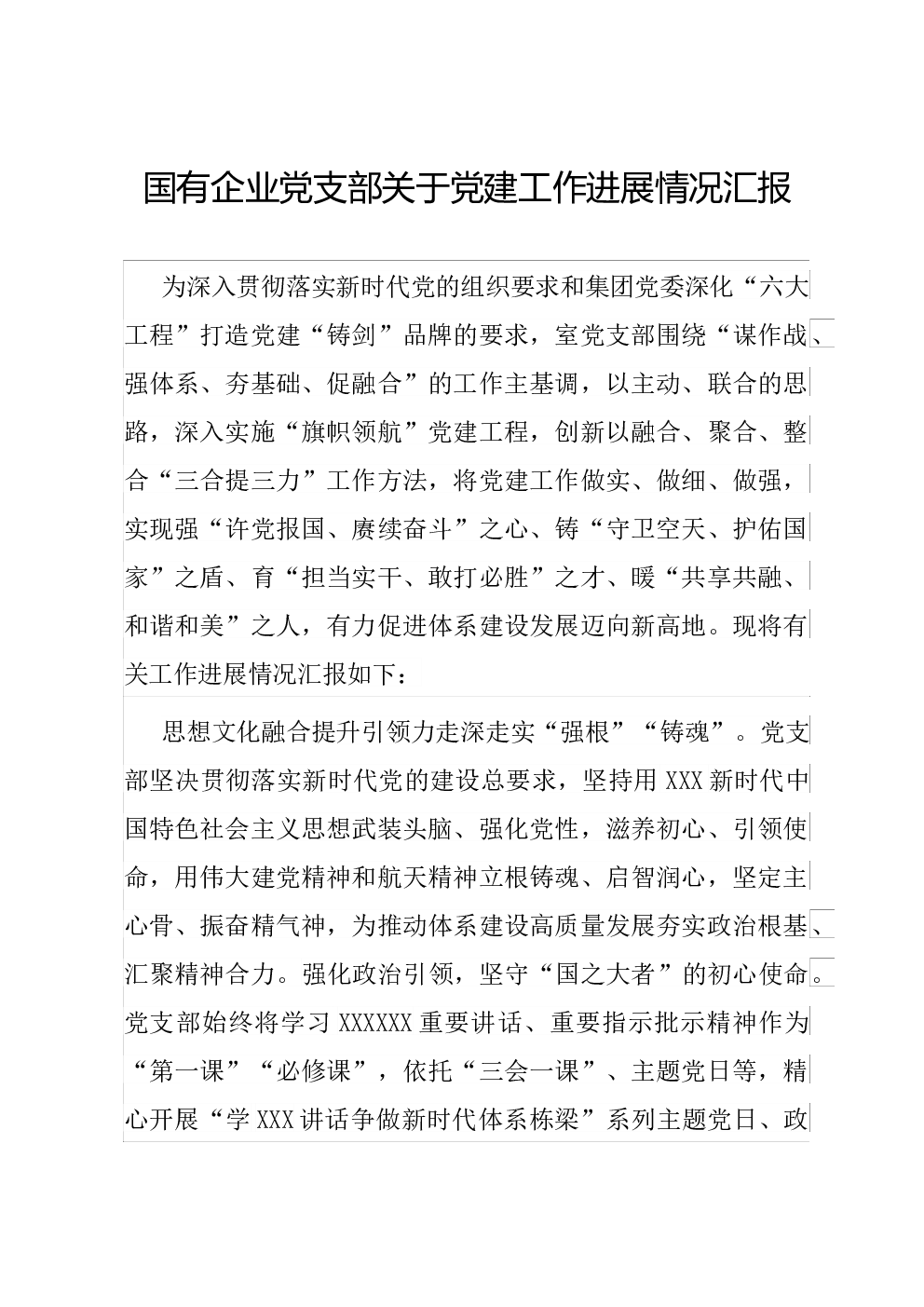 国有企业党支部关于党建工作进展情况汇报

为深入贯彻落实新时代党的组织要求和集团党委深化“六大工程”打造党建“铸剑”品牌的要求，室党支部围绕“谋作战、强体系、夯基础、促融合”的工作主基调，以主动、联合的思路，深入实施“旗帜领航”党建工程，创新以融合、聚合、整合“三合提三力”工作方法，将党建工作做实、做细、做强，实现强“许党报国、赓续奋斗”之心、铸“守卫空天、护佑国家”之盾、育“担当实干、敢打必胜”之才、暖“共享共融、和谐和美”之人，有力促进体系建设发展迈向新高地。现将有关工作进展情况汇报如下：

思想文化融合提升引领力走深走实“强根”“铸魂”。党支部坚决贯彻落实新时代党的建设总要求，坚持用XXX新时代中国特色社会主义思想武装头脑、强化党性，滋养初心、引领使命，用伟大建党精神和航天精神立根铸魂、启智润心，坚定主心骨、振奋精气神，为推动体系建设高质量发展夯实政治根基、汇聚精神合力。强化政治引领，坚守“国之大者”的初心使命。党支部始终将学习XXXXXX重要讲话、重要指示批示精神作为“第一课”“必修课”，依托“三会一课”、主题党日等，精心开展“学XXX讲话争做新时代体系栋梁”系列主题党日、政